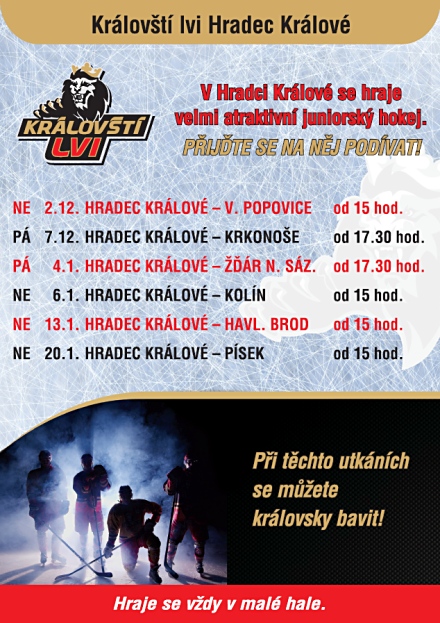 Královští lvi Hradec Králové

KRÁLOVŠTÍ LVI

V Hradci Králové se hraje velmi atraktivní juniorský hokej.

PŘIJĎTE SE NA NĚJ PODÍVAT!

NE 2.12. HRADEC KRÁLOVÉ – V. POPOVICE od 15 hod.
PÁ 7.12. HRADEC KRÁLOVÉ – KRKONOŠE od 17.30 hod.
PÁ 4.1. HRADEC KRÁLOVÉ – ŽĎÁR N. SÁZ. od 17.30 hod.
NE 6.1. HRADEC KRÁLOVÉ – KOLÍN od 15 hod.
NE 13.1. HRADEC KRÁLOVÉ – HAVL. BROD od 15 hod.
NE 20.1. HRADEC KRÁLOVÉ – PÍSEK od 15 hod.

Při těchto utkáních se můžete královsky bavit!

Hraje se vždy v malé hale.